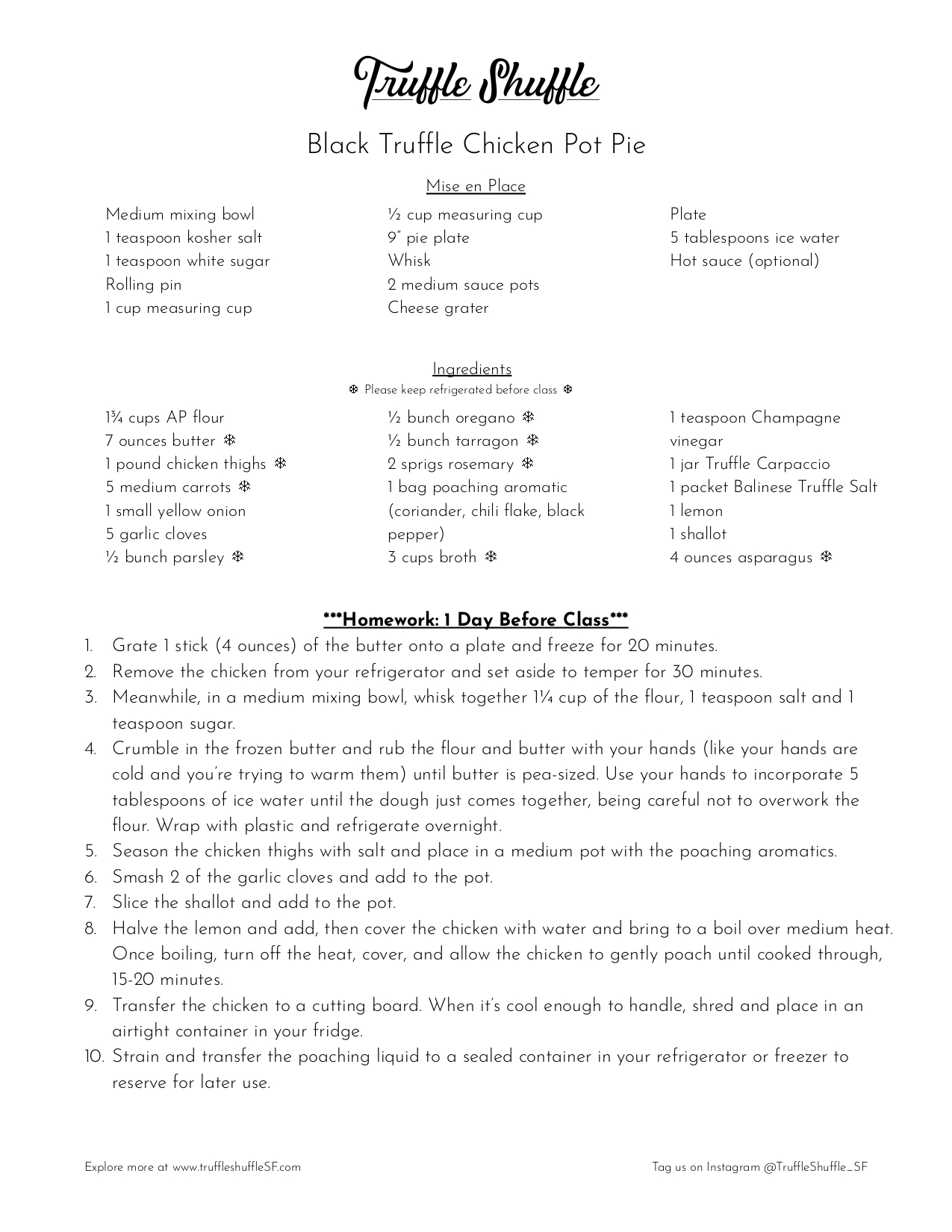 Truffle Shuffle

Black Truffle Chicken Pot Pie

Mise en Place

Medium mixing bowl
1 teaspoon kosher salt
1 teaspoon white sugar
Rolling pin
1 cup measuring cup

½ cup measuring cup
9" pie plate
Whisk
2 medium sauce pots
Cheese grater

Plate
5 tablespoons ice water
Hot sauce (optional)

Ingredients
❄ Please keep refrigerated before class ❄

1¾ cups AP flour
7 ounces butter ❄
1 pound chicken thighs ❄
5 medium carrots ❄
1 small yellow onion
5 garlic cloves
½ bunch parsley ❄

½ bunch oregano ❄
½ bunch tarragon ❄
2 sprigs rosemary ❄
1 bag poaching aromatic (coriander, chili flake, black pepper)
3 cups broth ❄

1 teaspoon Champagne vinegar
1 jar Truffle Carpaccio
1 packet Balinese Truffle Salt
1 lemon
1 shallot
4 ounces asparagus ❄

***Homework: 1 Day Before Class***

1. Grate 1 stick (4 ounces) of the butter onto a plate and freeze for 20 minutes.
2. Remove the chicken from your refrigerator and set aside to temper for 30 minutes.
3. Meanwhile, in a medium mixing bowl, whisk together 1¼ cup of the flour, 1 teaspoon salt and 1 teaspoon sugar.
4. Crumble in the frozen butter and rub the flour and butter with your hands (like your hands are cold and you're trying to warm them) until butter is pea-sized. Use your hands to incorporate 5 tablespoons of ice water until the dough just comes together, being careful not to overwork the flour. Wrap with plastic and refrigerate overnight.
5. Season the chicken thighs with salt and place in a medium pot with the poaching aromatics.
6. Smash 2 of the garlic cloves and add to the pot.
7. Slice the shallot and add to the pot.
8. Halve the lemon and add, then cover the chicken with water and bring to a boil over medium heat. Once boiling, turn off the heat, cover, and allow the chicken to gently poach until cooked through, 15-20 minutes.
9. Transfer the chicken to a cutting board. When it's cool enough to handle, shred and place in an airtight container in your fridge.
10. Strain and transfer the poaching liquid to a sealed container in your refrigerator or freezer to reserve for later use.

Explore more at www.truffleshuffleSF.com

Tag us on Instagram @TruffleShuffle_SF